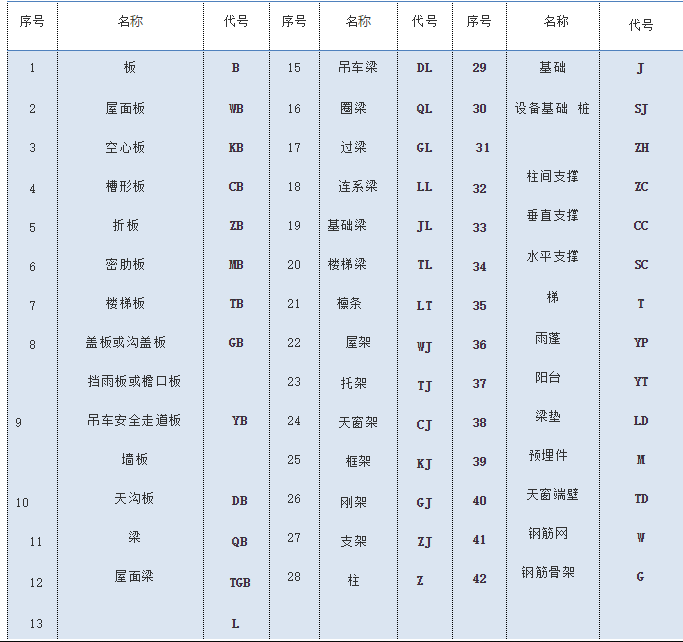 | 序号 | 名称 | 代号 | 序号 | 名称 | 代号 | 序号 | 名称 | 代号 |
|---|---|---|---|---|---|---|---|---|
| 1 | 板 | B | 15 | 吊车梁 | DL | 29 | 基础 | J |
| 2 | 屋面板 | WB | 16 | 圈梁 | QL | 30 | 设备基础 桩 | SJ |
| 3 | 空心板 | KB | 17 | 过梁 | GL | 31 | | ZH |
| 4 | 槽形板 | CB | 18 | 连系梁 | LL | 32 | 柱间支撑 | ZC |
| 5 | 折板 | ZB | 19 | 基础梁 | JL | 33 | 垂直支撑 | CC |
| 6 | 密肋板 | MB | 20 | 楼梯梁 | TL | 34 | 水平支撑 | SC |
| 7 | 楼梯板 | TB | 21 | 檩条 | LT | 35 | 梯 | T |
| 8 | 盖板或沟盖板 | GB | 22 | 屋架 | WJ | 36 | 雨蓬 | YP |
| | 挡雨板或檐口板 | | 23 | 托架 | TJ | 37 | 阳台 | YT |
| 9 | 吊车安全走道板 | YB | 24 | 天窗架 | CJ | 38 | 梁垫 | LD |
| | 墙板 | | 25 | 框架 | KJ | 39 | 预埋件 | M |
| 10 | 天沟板 | DB | 26 | 刚架 | GJ | 40 | 天窗端壁 | TD |
| 11 | 梁 | QB | 27 | 支架 | ZJ | 41 | 钢筋网 | W |
| 12 | 屋面梁 | TGB | 28 | 柱 | Z | 42 | 钢筋骨架 | G |
| 13 | | L | | | | | | |